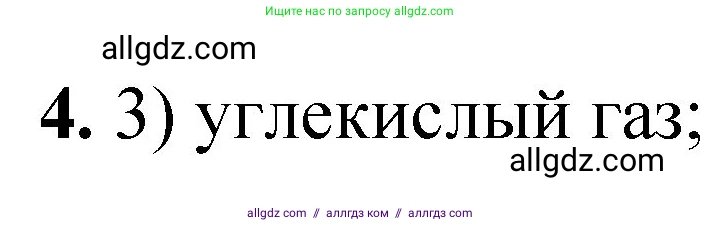 Ищите нас по запросу allgdz.com

allgdz.com

**4.** 3) углекислый газ;

allgdz.com

allgdz com // аллгдз ком // аллгдз com